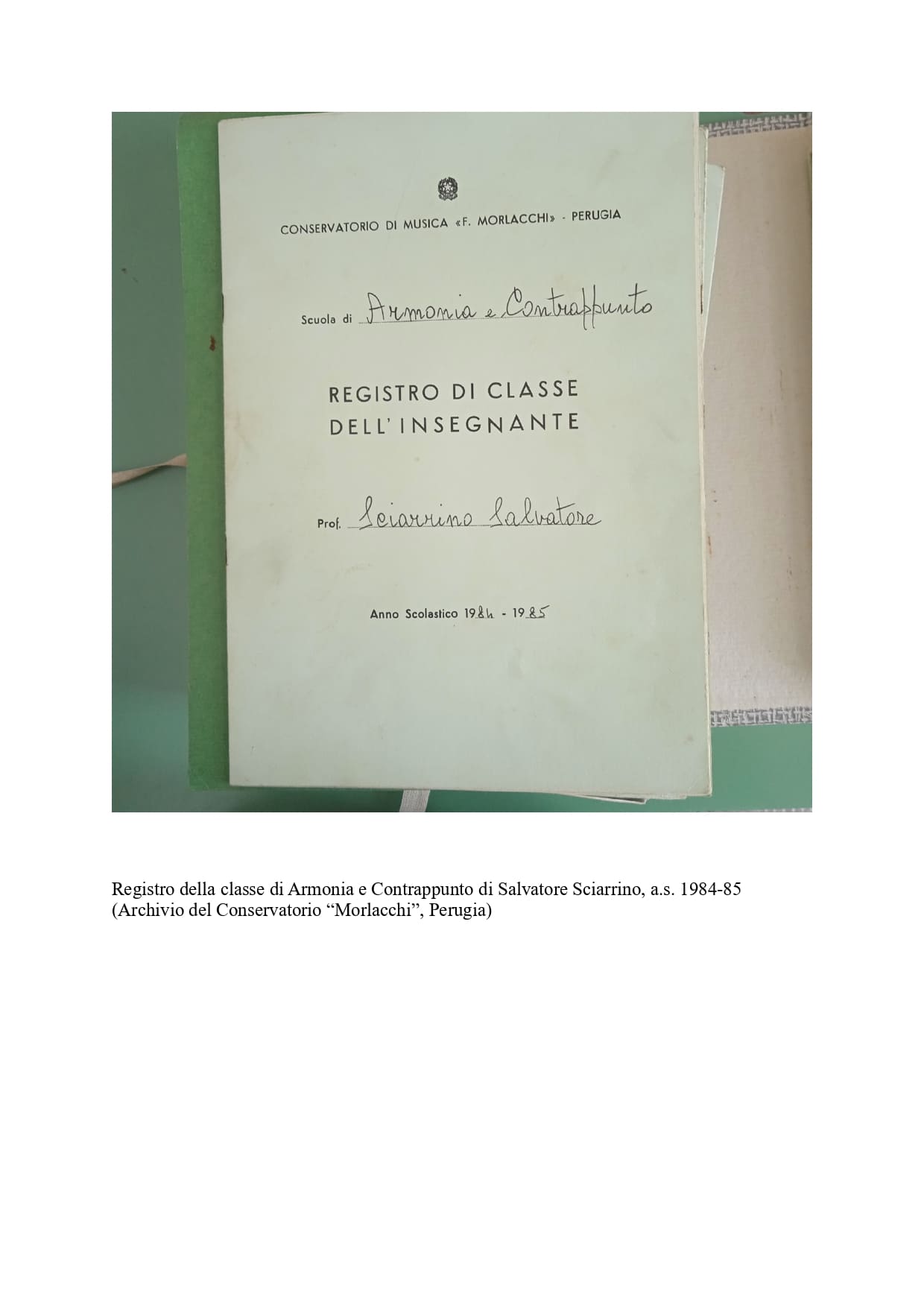 CONSERVATORIO DI MUSICA «F. MORLACCHI» - PERUGIA

Scuola di Armonia e Contrappunto

REGISTRO DI CLASSE
DELL'INSEGNANTE

Prof. Sciarrino Salvatore

Anno Scolastico 1984 - 1985

Registro della classe di Armonia e Contrappunto di Salvatore Sciarrino, a.s. 1984-85 (Archivio del Conservatorio "Morlacchi", Perugia)